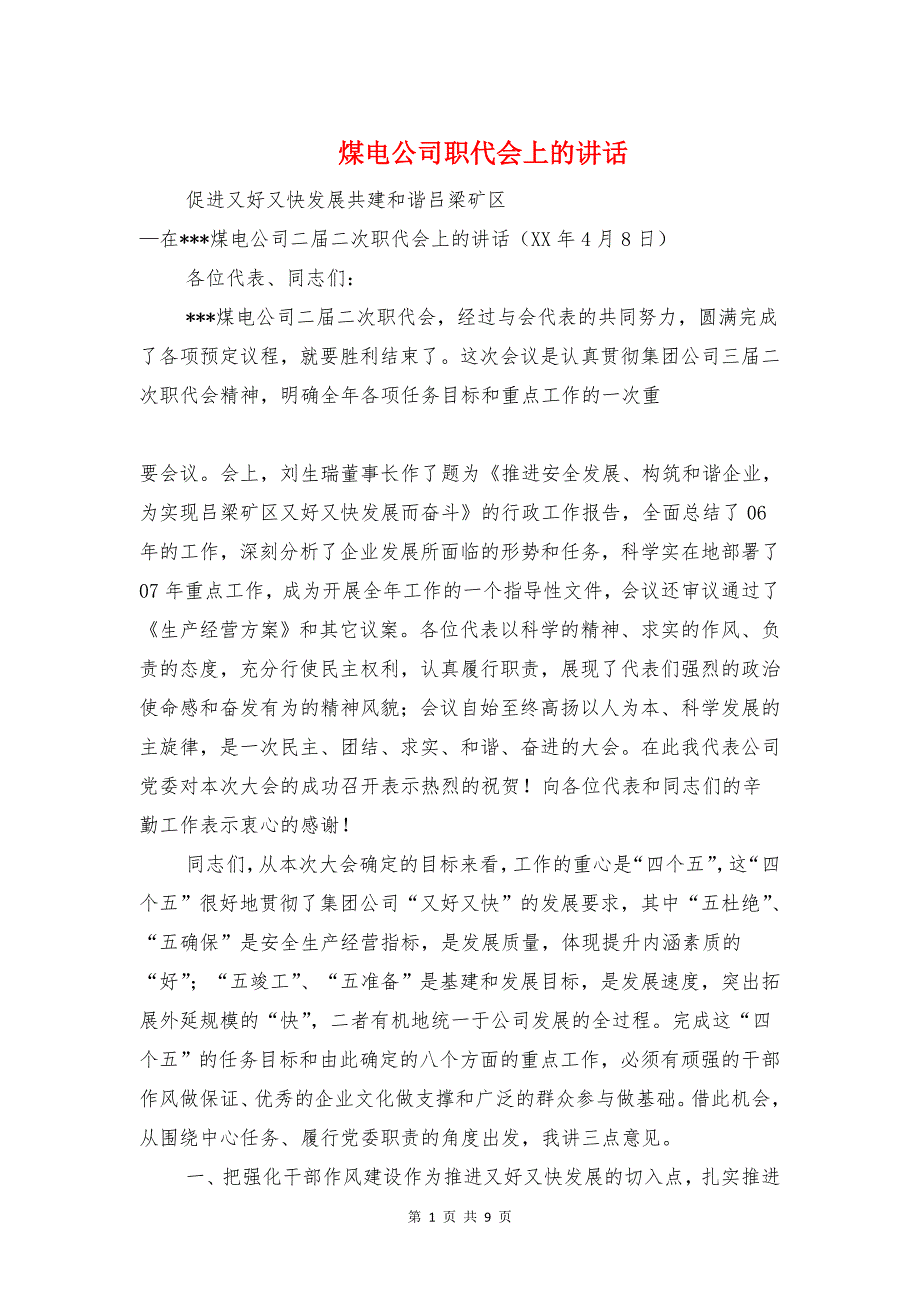 煤电公司职代会上的讲话

促进又好又快发展共建和谐吕梁矿区

—在***煤电公司二届二次职代会上的讲话（XX 年 4 月 8 日）

各位代表、同志们：

***煤电公司二届二次职代会，经过与会代表的共同努力，圆满完成了各项预定议程，就要胜利结束了。这次会议是认真贯彻集团公司三届二次职代会精神，明确全年各项任务目标和重点工作的一次重

要会议。会上，刘生瑞董事长作了题为《推进安全发展、构筑和谐企业，为实现吕梁矿区又好又快发展而奋斗》的行政工作报告，全面总结了 06 年的工作，深刻分析了企业发展所面临的形势和任务，科学实在地部署了 07 年重点工作，成为开展全年工作的一个指导性文件，会议还审议通过了《生产经营方案》和其它议案。各位代表以科学的精神、求实的作风、负责的态度，充分行使民主权利，认真履行职责，展现了代表们强烈的政治使命感和奋发有为的精神风貌；会议自始至终高扬以人为本、科学发展的主旋律，是一次民主、团结、求实、和谐、奋进的大会。在此我代表公司党委对本次大会的成功召开表示热烈的祝贺！向各位代表和同志们的辛勤工作表示衷心的感谢！

同志们，从本次大会确定的目标来看，工作的重心是“四个五”，这“四个五”很好地贯彻了集团公司“又好又快”的发展要求，其中“五杜绝”、“五确保”是安全生产经营指标，是发展质量，体现提升内涵素质的“好”；“五竣工”、“五准备”是基建和发展目标，是发展速度，突出拓展外延规模的“快”，二者有机地统一于公司发展的全过程。完成这“四个五”的任务目标和由此确定的八个方面的重点工作，必须有顽强的干部作风做保证、优秀的企业文化做支撑和广泛的群众参与做基础。借此机会，从围绕中心任务、履行党委职责的角度出发，我讲三点意见。

一、把强化干部作风建设作为推进又好又快发展的切入点，扎实推进

第 1 页 共 9 页